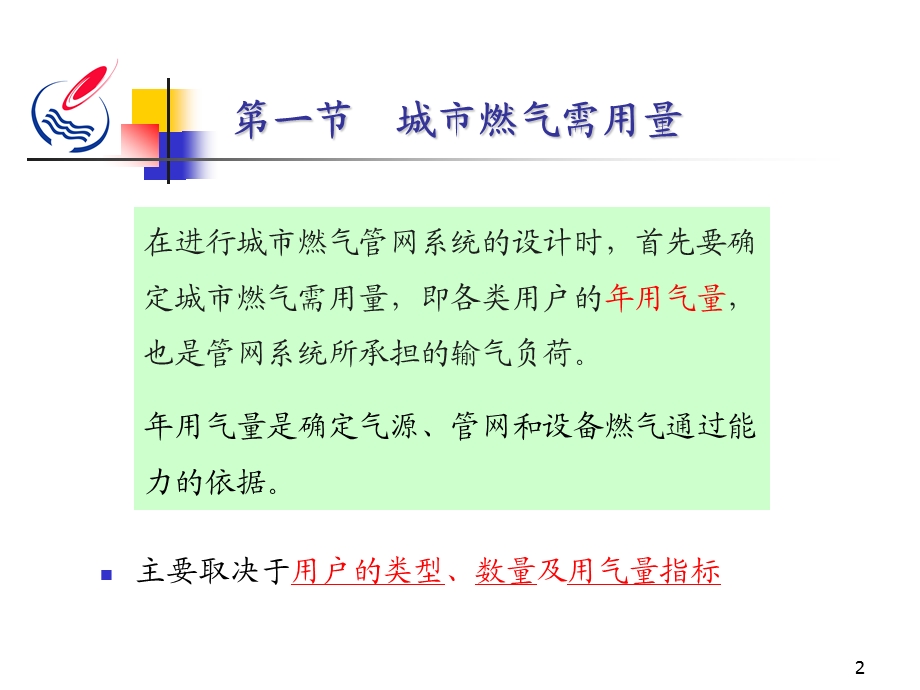 第一节　城市燃气需用量

在进行城市燃气管网系统的设计时，首先要确定城市燃气需用量，即各类用户的年用气量，也是管网系统所承担的输气负荷。

年用气量是确定气源、管网和设备燃气通过能力的依据。

主要取决于用户的类型、数量及用气量指标

2